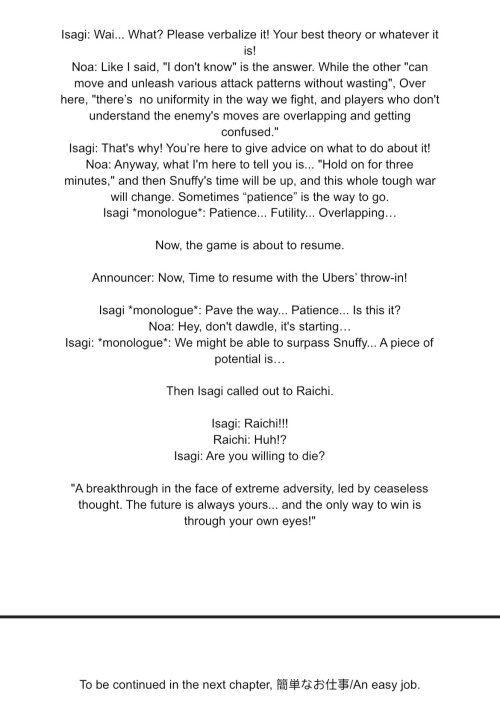 Isagi: Wai... What? Please verbalize it! Your best theory or whatever it is!
Noa: Like I said, "I don't know" is the answer. While the other "can move and unleash various attack patterns without wasting", Over here, "there's  no uniformity in the way we fight, and players who don't understand the enemy's moves are overlapping and getting confused."
Isagi: That's why! You're here to give advice on what to do about it!
Noa: Anyway, what I'm here to tell you is... "Hold on for three minutes," and then Snuffy's time will be up, and this whole tough war will change. Sometimes "patience" is the way to go.
Isagi *monologue*: Patience... Futility... Overlapping…

Now, the game is about to resume.

Announcer: Now, Time to resume with the Ubers' throw-in!

Isagi *monologue*: Pave the way... Patience... Is this it?
Noa: Hey, don't dawdle, it's starting…
Isagi: *monologue*: We might be able to surpass Snuffy... A piece of potential is…

Then Isagi called out to Raichi.

Isagi: Raichi!!!
Raichi: Huh!?
Isagi: Are you willing to die?

"A breakthrough in the face of extreme adversity, led by ceaseless thought. The future is always yours... and the only way to win is through your own eyes!"

To be continued in the next chapter, 簡単なお仕事/An easy job.